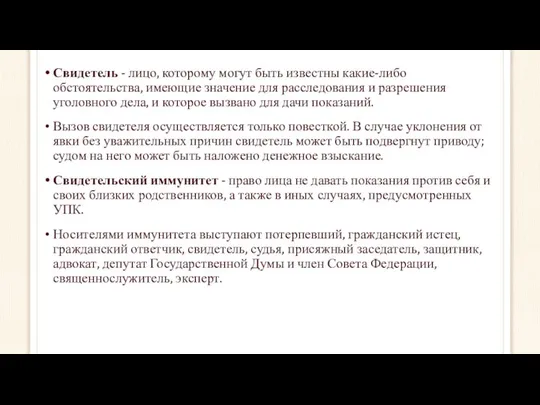 • Свидетель - лицо, которому могут быть известны какие-либо обстоятельства, имеющие значение для расследования и разрешения уголовного дела, и которое вызвано для дачи показаний.

• Вызов свидетеля осуществляется только повесткой. В случае уклонения от явки без уважительных причин свидетель может быть подвергнут приводу; судом на него может быть наложено денежное взыскание.

• Свидетельский иммунитет - право лица не давать показания против себя и своих близких родственников, а также в иных случаях, предусмотренных УПК.

• Носителями иммунитета выступают потерпевший, гражданский истец, гражданский ответчик, свидетель, судья, присяжный заседатель, защитник, адвокат, депутат Государственной Думы и член Совета Федерации, священнослужитель, эксперт.